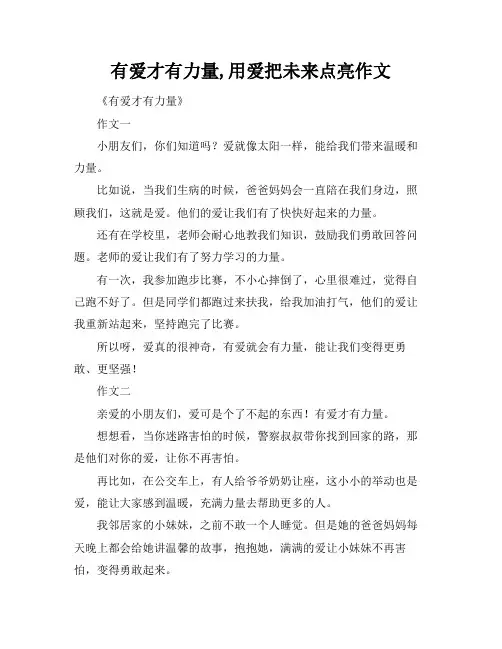 有爱才有力量,用爱把未来点亮作文

《有爱才有力量》

作文一

小朋友们，你们知道吗？爱就像太阳一样，能给我们带来温暖和力量。

比如说，当我们生病的时候，爸爸妈妈会一直陪在我们身边，照顾我们，这就是爱。他们的爱让我们有了快快好起来的力量。

还有在学校里，老师会耐心地教我们知识，鼓励我们勇敢回答问题。老师的爱让我们有了努力学习的力量。

有一次，我参加跑步比赛，不小心摔倒了，心里很难过，觉得自己跑不好了。但是同学们都跑过来扶我，给我加油打气，他们的爱让我重新站起来，坚持跑完了比赛。

所以呀，爱真的很神奇，有爱就会有力量，能让我们变得更勇敢、更坚强！

作文二

亲爱的小朋友们，爱可是个了不起的东西！有爱才有力量。

想想看，当你迷路害怕的时候，警察叔叔带你找到回家的路，那是他们对你的爱，让你不再害怕。

再比如，在公交车上，有人给爷爷奶奶让座，这小小的举动也是爱，能让大家感到温暖，充满力量去帮助更多的人。

我邻居家的小妹妹，之前不敢一个人睡觉。但是她的爸爸妈妈每天晚上都会给她讲温馨的故事，抱抱她，满满的爱让小妹妹不再害怕，变得勇敢起来。